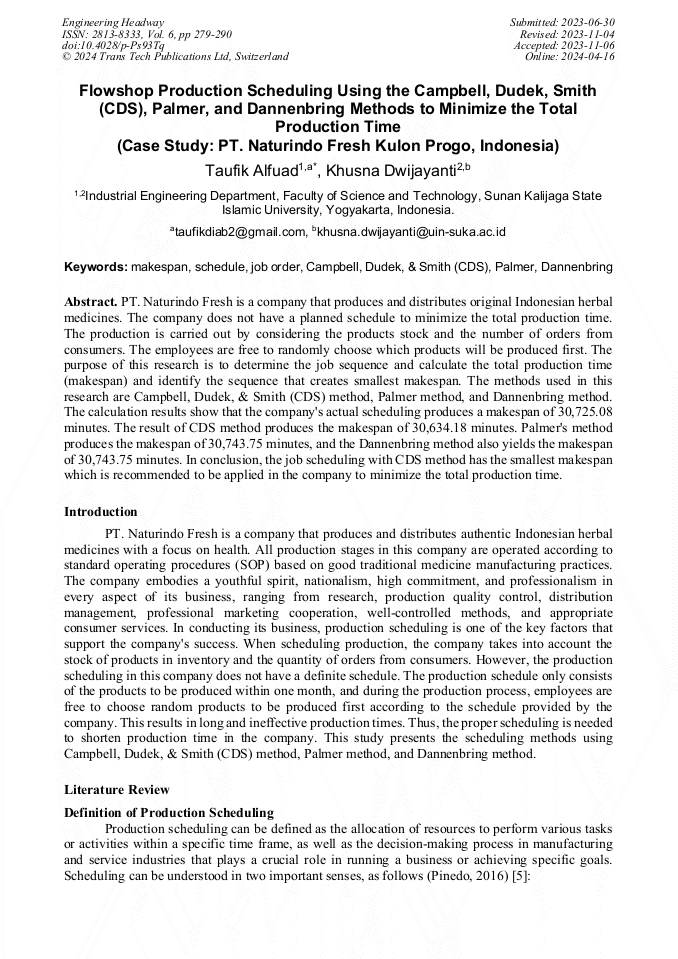 Engineering Headway
ISSN: 2813-8333, Vol. 6, pp 279-290
doi:10.4028/p-Ps93Tq
© 2024 Trans Tech Publications Ltd, Switzerland

Submitted: 2023-06-30
Revised: 2023-11-04
Accepted: 2023-11-06
Online: 2024-04-16

Flowshop Production Scheduling Using the Campbell, Dudek, Smith (CDS), Palmer, and Dannenbring Methods to Minimize the Total Production Time
(Case Study: PT. Naturindo Fresh Kulon Progo, Indonesia)

Taufik Alfuad$^{1,a*}$, Khusna Dwijayanti$^{2,b}$

$^{1,2}$Industrial Engineering Department, Faculty of Science and Technology, Sunan Kalijaga State Islamic University, Yogyakarta, Indonesia.

$^{a}$taufikdiab2@gmail.com, $^{b}$khusna.dwijayanti@uin-suka.ac.id

Keywords: makespan, schedule, job order, Campbell, Dudek, & Smith (CDS), Palmer, Dannenbring

Abstract. PT. Naturindo Fresh is a company that produces and distributes original Indonesian herbal medicines. The company does not have a planned schedule to minimize the total production time. The production is carried out by considering the products stock and the number of orders from consumers. The employees are free to randomly choose which products will be produced first. The purpose of this research is to determine the job sequence and calculate the total production time (makespan) and identify the sequence that creates smallest makespan. The methods used in this research are Campbell, Dudek, & Smith (CDS) method, Palmer method, and Dannenbring method. The calculation results show that the company's actual scheduling produces a makespan of 30,725.08 minutes. The result of CDS method produces the makespan of 30,634.18 minutes. Palmer's method produces the makespan of 30,743.75 minutes, and the Dannenbring method also yields the makespan of 30,743.75 minutes. In conclusion, the job scheduling with CDS method has the smallest makespan which is recommended to be applied in the company to minimize the total production time.

Introduction

PT. Naturindo Fresh is a company that produces and distributes authentic Indonesian herbal medicines with a focus on health. All production stages in this company are operated according to standard operating procedures (SOP) based on good traditional medicine manufacturing practices. The company embodies a youthful spirit, nationalism, high commitment, and professionalism in every aspect of its business, ranging from research, production quality control, distribution management, professional marketing cooperation, well-controlled methods, and appropriate consumer services. In conducting its business, production scheduling is one of the key factors that support the company's success. When scheduling production, the company takes into account the stock of products in inventory and the quantity of orders from consumers. However, the production scheduling in this company does not have a definite schedule. The production schedule only consists of the products to be produced within one month, and during the production process, employees are free to choose random products to be produced first according to the schedule provided by the company. This results in long and ineffective production times. Thus, the proper scheduling is needed to shorten production time in the company. This study presents the scheduling methods using Campbell, Dudek, & Smith (CDS) method, Palmer method, and Dannenbring method.

Literature Review

Definition of Production Scheduling

Production scheduling can be defined as the allocation of resources to perform various tasks or activities within a specific time frame, as well as the decision-making process in manufacturing and service industries that plays a crucial role in running a business or achieving specific goals. Scheduling can be understood in two important senses, as follows (Pinedo, 2016) [5]: